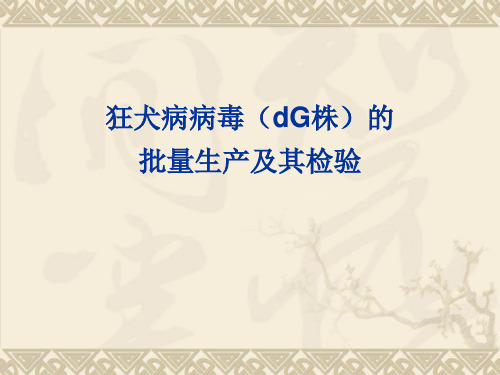 狂犬病病毒（dG株）的
批量生产及其检验